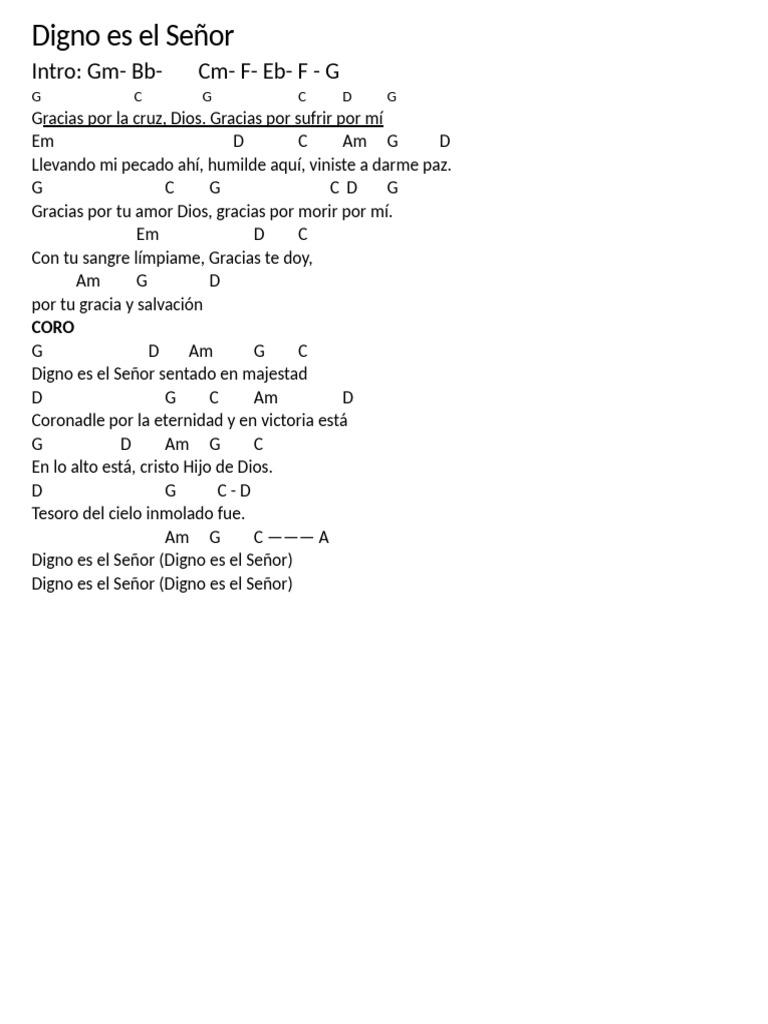 Digno es el Señor

Intro: Gm- Bb- Cm- F- Eb- F - G

G C G C D G
Gracias por la cruz, Dios. Gracias por sufrir por mí
Em D C Am G D
Llevando mi pecado ahí, humilde aquí, viniste a darme paz.
G C G C D G
Gracias por tu amor Dios, gracias por morir por mí.
Em D C
Con tu sangre límpiame, Gracias te doy,
Am G D
por tu gracia y salvación
CORO
G D Am G C
Digno es el Señor sentado en majestad
D G C Am D
Coronadle por la eternidad y en victoria está
G D Am G C
En lo alto está, cristo Hijo de Dios.
D G C - D
Tesoro del cielo inmolado fue.
Am G C ——— A
Digno es el Señor (Digno es el Señor)
Digno es el Señor (Digno es el Señor)